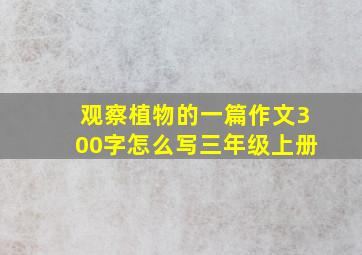 观察植物的一篇作文300字怎么写三年级上册